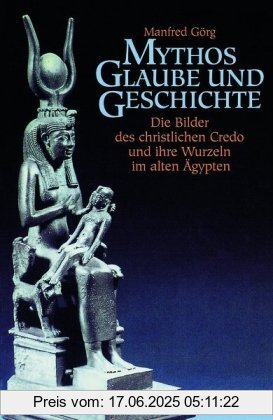 Manfred Görg

MYTHOS
GLAUBE UND
GESCHICHTE

Die Bilder des christlichen Credo und ihre Wurzeln im alten Ägypten

Preis vom: 17.06.2025 05:11:22